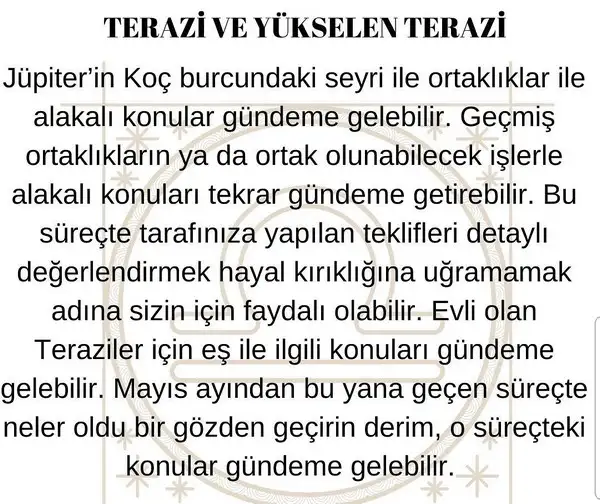 TERAZİ VE YÜKSELEN TERAZİ

Jüpiter'in Koç burcundaki seyri ile ortaklıklar ile alakalı konular gündeme gelebilir. Geçmiş ortaklıkların ya da ortak olunabilecek işlerle alakalı konuları tekrar gündeme getirebilir. Bu süreçte tarafınıza yapılan teklifleri detaylı değerlendirmek hayal kırıklığına uğramamak adına sizin için faydalı olabilir. Evli olan Teraziler için eş ile ilgili konuları gündeme gelebilir. Mayıs ayından bu yana geçen süreçte neler oldu bir gözden geçirin derim, o süreçteki konular gündeme gelebilir.